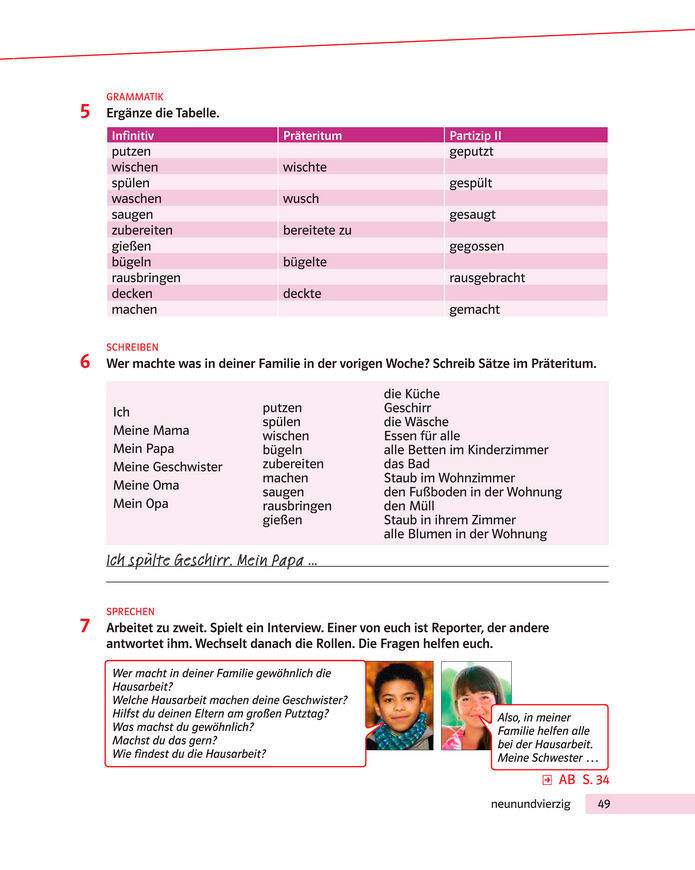 GRAMMATIK
5 Ergänze die Tabelle.

| Infinitiv | Präteritum | Partizip II |
|---|---|---|
| putzen | | geputzt |
| wischen | wischte | |
| spülen | | gespült |
| waschen | wusch | |
| saugen | | gesaugt |
| zubereiten | bereitete zu | |
| gießen | | gegossen |
| bügeln | bügelte | |
| rausbringen | | rausgebracht |
| decken | deckte | |
| machen | | gemacht |

SCHREIBEN
6 Wer machte was in deiner Familie in der vorigen Woche? Schreib Sätze im Präteritum.

Ich
Meine Mama
Mein Papa
Meine Geschwister
Meine Oma
Mein Opa

putzen
spülen
wischen
bügeln
zubereiten
machen
saugen
rausbringen
gießen

die Küche
Geschirr
die Wäsche
Essen für alle
alle Betten im Kinderzimmer
das Bad
Staub im Wohnzimmer
den Fußboden in der Wohnung
den Müll
Staub in ihrem Zimmer
alle Blumen in der Wohnung

Ich spülte Geschirr. Mein Papa ...

SPRECHEN
7 Arbeitet zu zweit. Spielt ein Interview. Einer von euch ist Reporter, der andere antwortet ihm. Wechselt danach die Rollen. Die Fragen helfen euch.

Wer macht in deiner Familie gewöhnlich die Hausarbeit?
Welche Hausarbeit machen deine Geschwister?
Hilfst du deinen Eltern am großen Putztag?
Was machst du gewöhnlich?
Machst du das gern?
Wie findest du die Hausarbeit?

Also, in meiner Familie helfen alle bei der Hausarbeit. Meine Schwester ...

AB S. 34

neunundvierzig 49